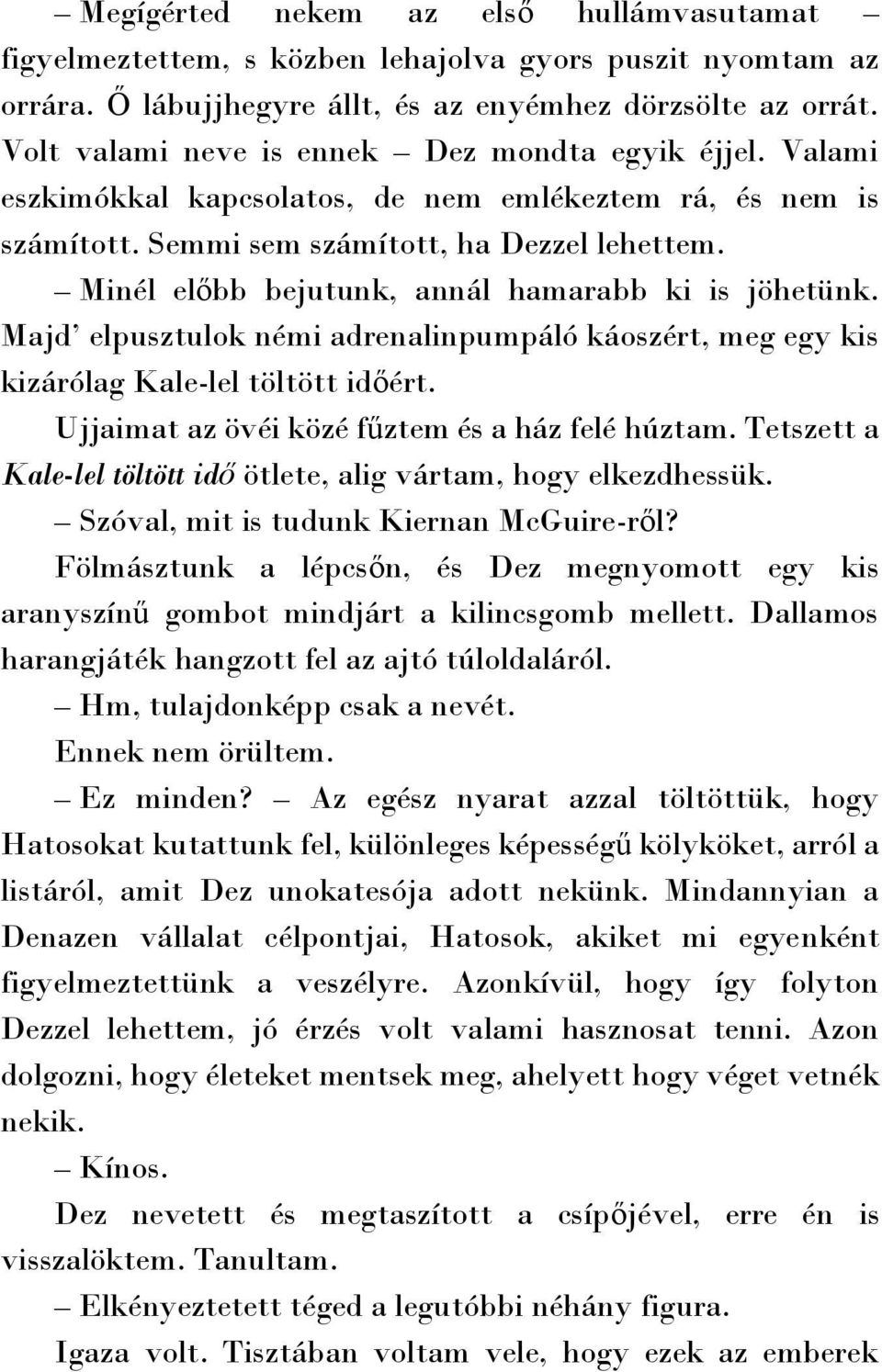 – Megígérted nekem az első hullámvasutamat – figyelmeztettem, s közben lehajolva gyors puszit nyomtam az orrára. Ő lábujjhegyre állt, és az enyémhez dörzsölte az orrát. Volt valami neve is ennek – Dez mondta egyik éjjel. Valami eszkimókkal kapcsolatos, de nem emlékeztem rá, és nem is számított. Semmi sem számított, ha Dezzel lehettem.

– Minél előbb bejutunk, annál hamarabb ki is jöhetünk. Majd' elpusztulok némi adrenalinpumpáló káoszért, meg egy kis kizárólag Kale-lel töltött időért.

Ujjaimat az övéi közé fűztem és a ház felé húztam. Tetszett a Kale-lel töltött idő ötlete, alig vártam, hogy elkezdhessük.

– Szóval, mit is tudunk Kiernan McGuire-ről?

Fölmásztunk a lépcsőn, és Dez megnyomott egy kis aranyszínű gombot mindjárt a kilincsgomb mellett. Dallamos harangjáték hangzott fel az ajtó túloldaláról.

– Hm, tulajdonképp csak a nevét.

Ennek nem örültem.

– Ez minden? – Az egész nyarat azzal töltöttük, hogy Hatosokat kutattunk fel, különleges képességű kölyköket, arról a listáról, amit Dez unokatesója adott nekünk. Mindannyian a Denazen vállalat célpontjai, Hatosok, akiket mi egyenként figyelmeztettünk a veszélyre. Azonkívül, hogy így folyton Dezzel lehettem, jó érzés volt valami hasznosat tenni. Azon dolgozni, hogy életeket mentsek meg, ahelyett hogy véget vetnék nekik.

– Kínos.

Dez nevetett és megtaszított a csípőjével, erre én is visszalöktem. Tanultam.

– Elkényeztetett téged a legutóbbi néhány figura.

Igaza volt. Tisztában voltam vele, hogy ezek az emberek